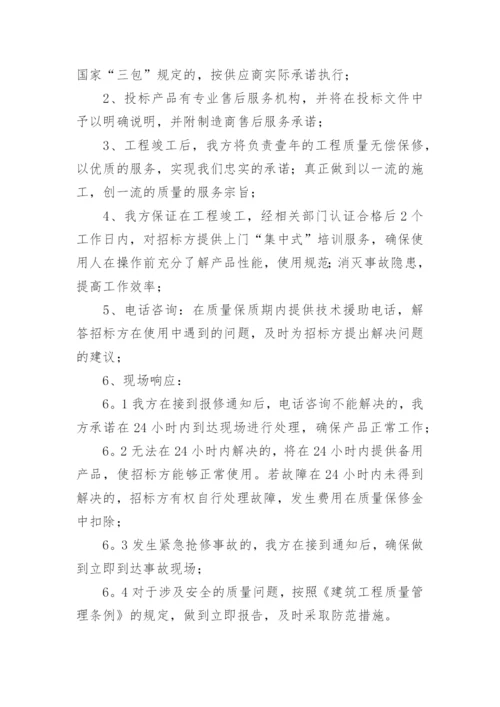 国家“三包”规定的，按供应商实际承诺执行；

2、投标产品有专业售后服务机构，并将在投标文件中予以明确说明，并附制造商售后服务承诺；

3、工程竣工后，我方将负责壹年的工程质量无偿保修，以优质的服务，实现我们忠实的承诺；真正做到以一流的施工，创一流的质量的服务宗旨；

4、我方保证在工程竣工，经相关部门认证合格后2个工作日内，对招标方提供上门“集中式”培训服务，确保使用人在操作前充分了解产品性能，使用规范；消灭事故隐患，提高工作效率；

5、电话咨询：在质量保质期内提供技术援助电话，解答招标方在使用中遇到的问题，及时为招标方提出解决问题的建议；

6、现场响应：

6。1我方在接到报修通知后，电话咨询不能解决的，我方承诺在24小时内到达现场进行处理，确保产品正常工作；

6。2无法在24小时内解决的，将在24小时内提供备用产品，使招标方能够正常使用。若故障在24小时内未得到解决的，招标方有权自行处理故障，发生费用在质量保修金中扣除；

6。3发生紧急抢修事故的，我方在接到通知后，确保做到立即到达事故现场；

6。4对于涉及安全的质量问题，按照《建筑工程质量管理条例》的规定，做到立即报告，及时采取防范措施。